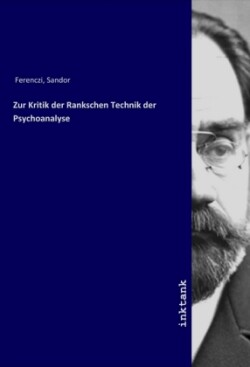 Ferenczi, Sandor

Zur Kritik der Rankschen Technik der Psychoanalyse

inktank